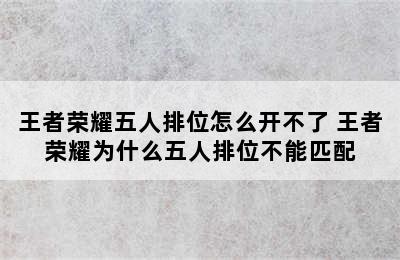 王者荣耀五人排位怎么开不了 王者荣耀为什么五人排位不能匹配